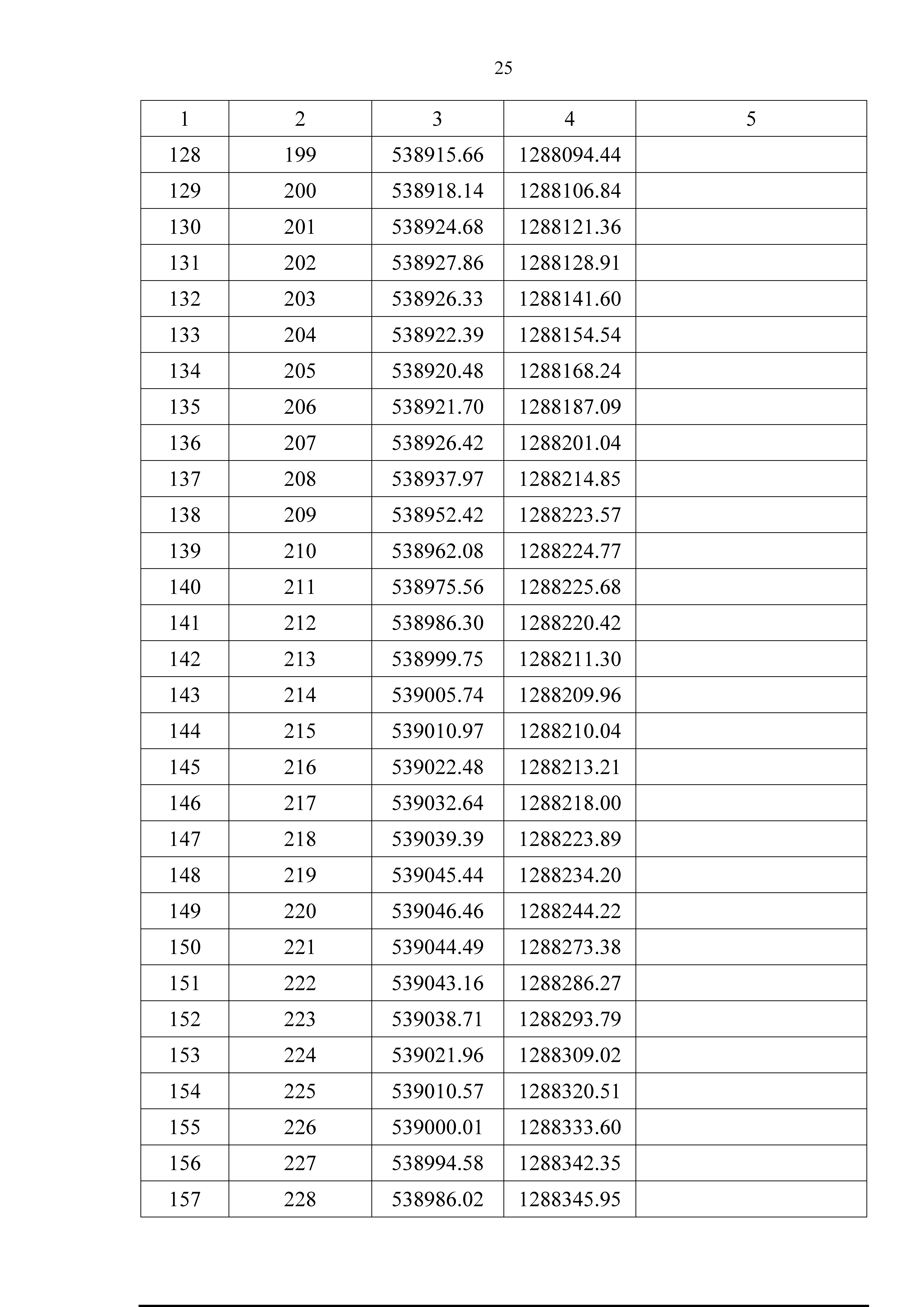 25

| 1 | 2 | 3 | 4 | 5 |
|---|---|---|---|---|
| 128 | 199 | 538915.66 | 1288094.44 | |
| 129 | 200 | 538918.14 | 1288106.84 | |
| 130 | 201 | 538924.68 | 1288121.36 | |
| 131 | 202 | 538927.86 | 1288128.91 | |
| 132 | 203 | 538926.33 | 1288141.60 | |
| 133 | 204 | 538922.39 | 1288154.54 | |
| 134 | 205 | 538920.48 | 1288168.24 | |
| 135 | 206 | 538921.70 | 1288187.09 | |
| 136 | 207 | 538926.42 | 1288201.04 | |
| 137 | 208 | 538937.97 | 1288214.85 | |
| 138 | 209 | 538952.42 | 1288223.57 | |
| 139 | 210 | 538962.08 | 1288224.77 | |
| 140 | 211 | 538975.56 | 1288225.68 | |
| 141 | 212 | 538986.30 | 1288220.42 | |
| 142 | 213 | 538999.75 | 1288211.30 | |
| 143 | 214 | 539005.74 | 1288209.96 | |
| 144 | 215 | 539010.97 | 1288210.04 | |
| 145 | 216 | 539022.48 | 1288213.21 | |
| 146 | 217 | 539032.64 | 1288218.00 | |
| 147 | 218 | 539039.39 | 1288223.89 | |
| 148 | 219 | 539045.44 | 1288234.20 | |
| 149 | 220 | 539046.46 | 1288244.22 | |
| 150 | 221 | 539044.49 | 1288273.38 | |
| 151 | 222 | 539043.16 | 1288286.27 | |
| 152 | 223 | 539038.71 | 1288293.79 | |
| 153 | 224 | 539021.96 | 1288309.02 | |
| 154 | 225 | 539010.57 | 1288320.51 | |
| 155 | 226 | 539000.01 | 1288333.60 | |
| 156 | 227 | 538994.58 | 1288342.35 | |
| 157 | 228 | 538986.02 | 1288345.95 | |